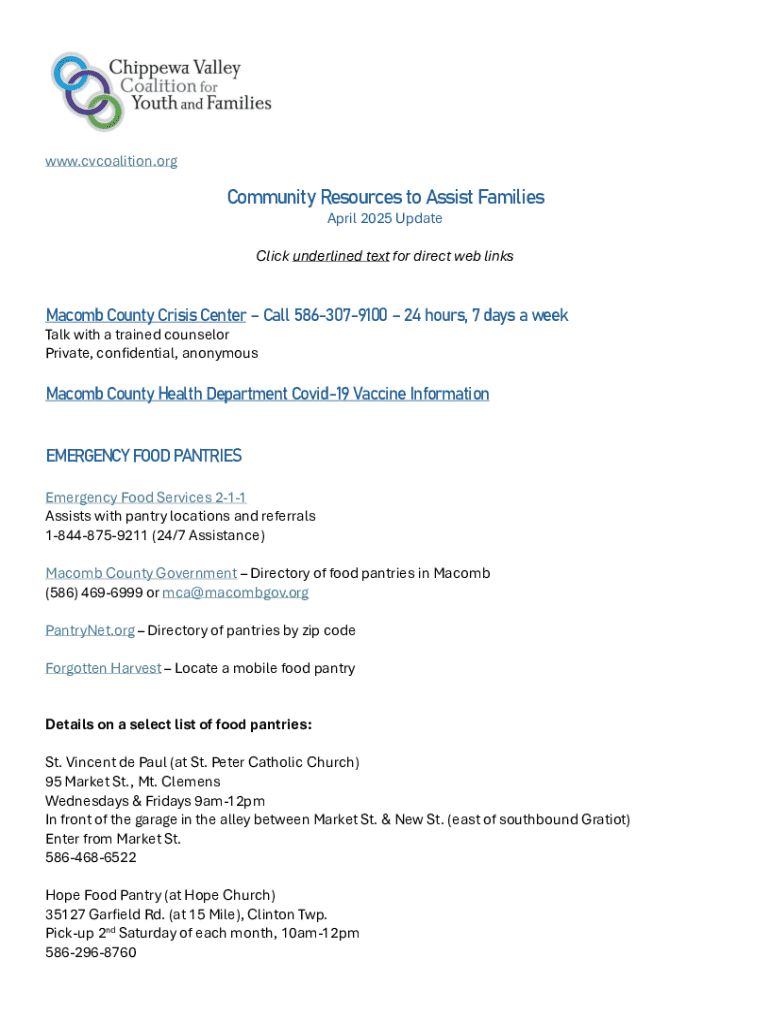 Chippewa Valley Coalition for Youth and Families

www.cvcoalition.org

Community Resources to Assist Families
April 2025 Update

Click underlined text for direct web links

Macomb County Crisis Center – Call 586-307-9100 – 24 hours, 7 days a week
Talk with a trained counselor
Private, confidential, anonymous

Macomb County Health Department Covid-19 Vaccine Information

EMERGENCY FOOD PANTRIES

Emergency Food Services 2-1-1
Assists with pantry locations and referrals
1-844-875-9211 (24/7 Assistance)

Macomb County Government – Directory of food pantries in Macomb
(586) 469-6999 or mca@macombgov.org

PantryNet.org – Directory of pantries by zip code

Forgotten Harvest – Locate a mobile food pantry

Details on a select list of food pantries:

St. Vincent de Paul (at St. Peter Catholic Church)
95 Market St., Mt. Clemens
Wednesdays & Fridays 9am-12pm
In front of the garage in the alley between Market St. & New St. (east of southbound Gratiot)
Enter from Market St.
586-468-6522

Hope Food Pantry (at Hope Church)
35127 Garfield Rd. (at 15 Mile), Clinton Twp.
Pick-up 2$^{nd}$ Saturday of each month, 10am-12pm
586-296-8760